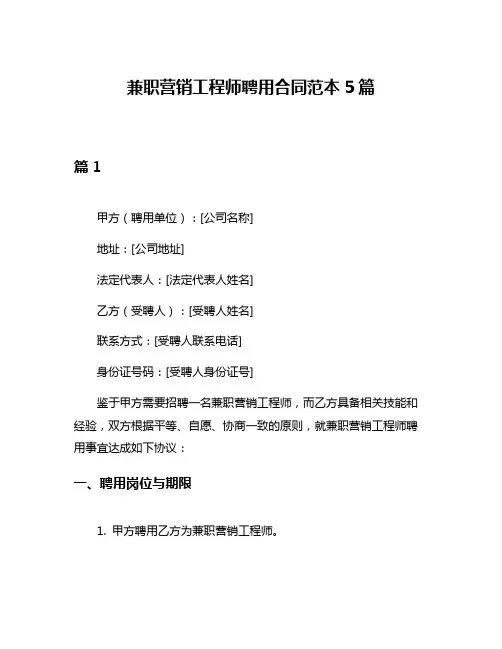 兼职营销工程师聘用合同范本 5 篇

篇 1

甲方（聘用单位）：[公司名称]

地址：[公司地址]

法定代表人：[法定代表人姓名]

乙方（受聘人）：[受聘人姓名]

联系方式：[受聘人联系电话]

身份证号码：[受聘人身份证号]

鉴于甲方需要招聘一名兼职营销工程师，而乙方具备相关技能和经验，双方根据平等、自愿、协商一致的原则，就兼职营销工程师聘用事宜达成如下协议：

一、聘用岗位与期限

1. 甲方聘用乙方为兼职营销工程师。